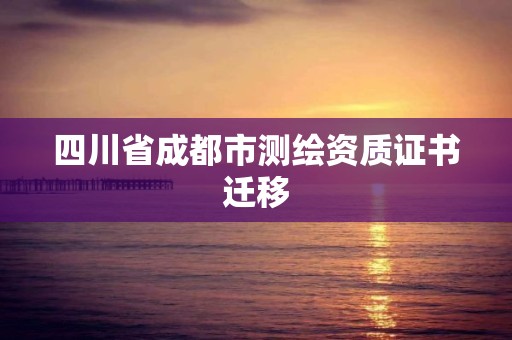 四川省成都市测绘资质证书迁移